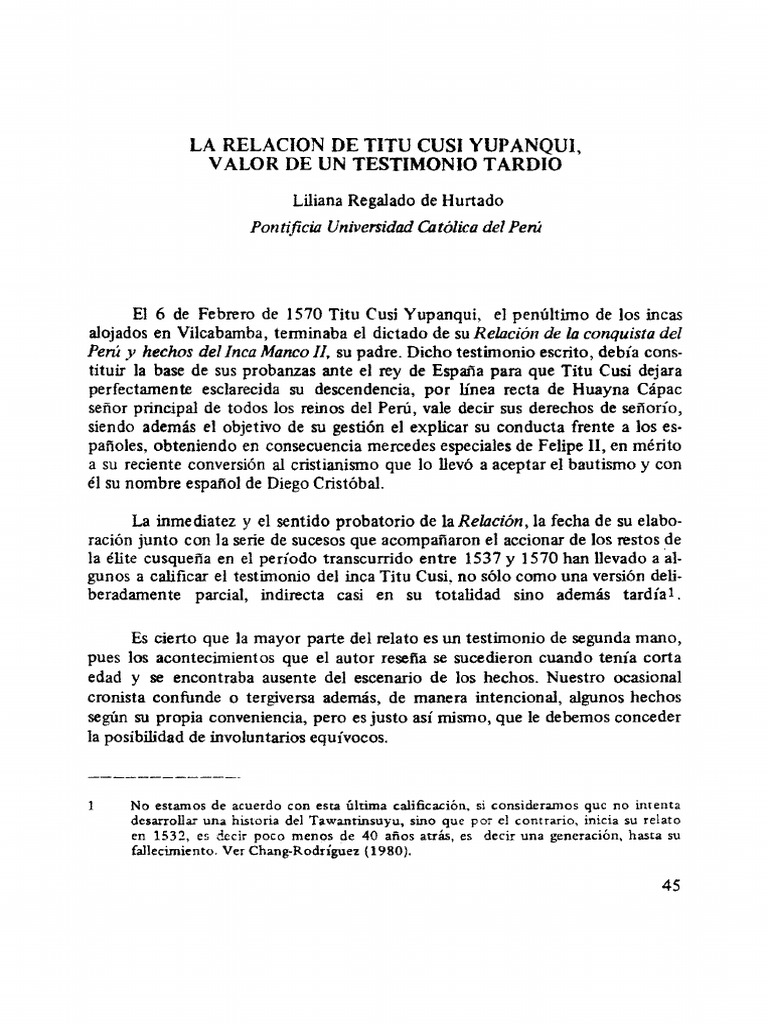 LA RELACION DE TITU CUSI YUPANQUI, VALOR DE UN TESTIMONIO TARDIO

Liliana Regalado de Hurtado

Pontificia Universidad Católica del Perú

El 6 de Febrero de 1570 Titu Cusi Yupanqui, el penúltimo de los incas alojados en Vilcabamba, terminaba el dictado de su Relación de la conquista del Perú y hechos del Inca Manco II, su padre. Dicho testimonio escrito, debía constituir la base de sus probanzas ante el rey de España para que Titu Cusi dejara perfectamente esclarecida su descendencia, por línea recta de Huayna Cápac señor principal de todos los reinos del Perú, vale decir sus derechos de señorío, siendo además el objetivo de su gestión el explicar su conducta frente a los españoles, obteniendo en consecuencia mercedes especiales de Felipe II, en mérito a su reciente conversión al cristianismo que lo llevó a aceptar el bautismo y con él su nombre español de Diego Cristóbal.

La inmediatez y el sentido probatorio de la Relación, la fecha de su elaboración junto con la serie de sucesos que acompañaron el accionar de los restos de la élite cusqueña en el período transcurrido entre 1537 y 1570 han llevado a algunos a calificar el testimonio del inca Titu Cusi, no sólo como una versión deliberadamente parcial, indirecta casi en su totalidad sino además tardía$^1$.

Es cierto que la mayor parte del relato es un testimonio de segunda mano, pues los acontecimientos que el autor reseña se sucedieron cuando tenía corta edad y se encontraba ausente del escenario de los hechos. Nuestro ocasional cronista confunde o tergiversa además, de manera intencional, algunos hechos según su propia conveniencia, pero es justo así mismo, que le debemos conceder la posibilidad de involuntarios equívocos.

1 No estamos de acuerdo con esta última calificación, si consideramos que no intenta desarrollar una historia del Tawantinsuyu, sino que por el contrario, inicia su relato en 1532, es decir poco menos de 40 años atrás, es decir una generación, hasta su fallecimiento. Ver Chang-Rodríguez (1980).

45